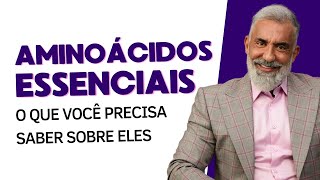 AMINOÁCIDOS ESSENCIAIS

O QUE VOCÊ PRECISA SABER SOBRE ELES